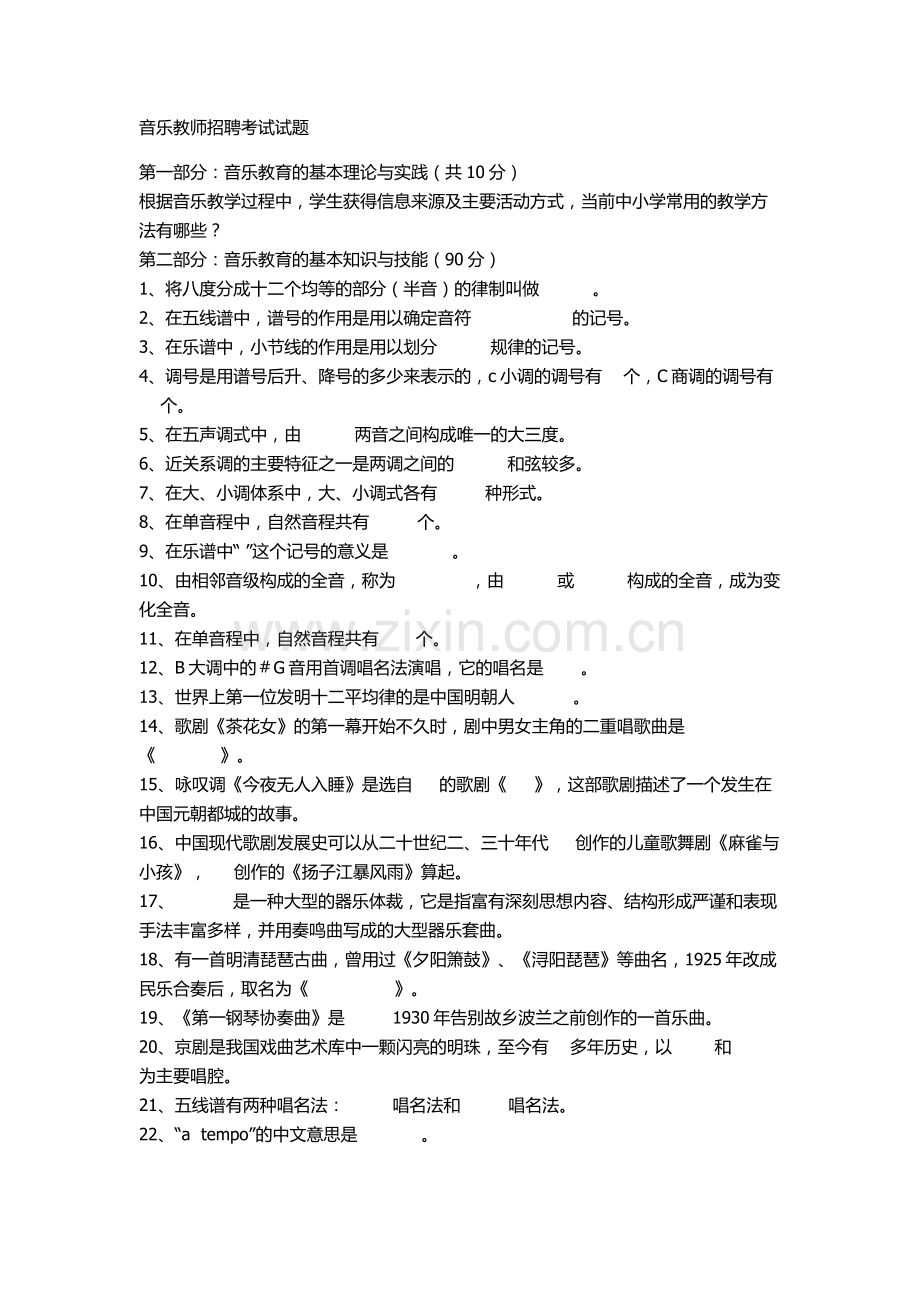 音乐教师招聘考试试题

第一部分：音乐教育的基本理论与实践（共10分）

根据音乐教学过程中，学生获得信息来源及主要活动方式，当前中小学常用的教学方法有哪些？

第二部分：音乐教育的基本知识与技能（90分）

1、将八度分成十二个均等的部分（半音）的律制叫做____。

2、在五线谱中，谱号的作用是用以确定音符____的记号。

3、在乐谱中，小节线的作用是用以划分____规律的记号。

4、调号是用谱号后升、降号的多少来表示的，c小调的调号有____个，C商调的调号有____个。

5、在五声调式中，由____两音之间构成唯一的大三度。

6、近关系调的主要特征之一是两调之间的____和弦较多。

7、在大、小调体系中，大、小调式各有____种形式。

8、在单音程中，自然音程共有____个。

9、在乐谱中“ ”这个记号的意义是____。

10、由相邻音级构成的全音，称为____，由____或____构成的全音，成为变化全音。

11、在单音程中，自然音程共有____个。

12、B大调中的＃G音用首调唱名法演唱，它的唱名是____。

13、世界上第一位发明十二平均律的是中国明朝人____。

14、歌剧《茶花女》的第一幕开始不久时，剧中男女主角的二重唱歌曲是《____》。

15、咏叹调《今夜无人入睡》是选自____的歌剧《____》，这部歌剧描述了一个发生在中国元朝都城的故事。

16、中国现代歌剧发展史可以从二十世纪二、三十年代____创作的儿童歌舞剧《麻雀与小孩》，____创作的《扬子江暴风雨》算起。

17、____是一种大型的器乐体裁，它是指富有深刻思想内容、结构形成严谨和表现手法丰富多样，并用奏鸣曲写成的大型器乐套曲。

18、有一首明清琵琶古曲，曾用过《夕阳箫鼓》、《浔阳琵琶》等曲名，1925年改成民乐合奏后，取名为《____》。

19、《第一钢琴协奏曲》是____1930年告别故乡波兰之前创作的一首乐曲。

20、京剧是我国戏曲艺术库中一颗闪亮的明珠，至今有____多年历史，以____和____为主要唱腔。

21、五线谱有两种唱名法：____唱名法和____唱名法。

22、“a tempo”的中文意思是____。

www.zixin.com.cn